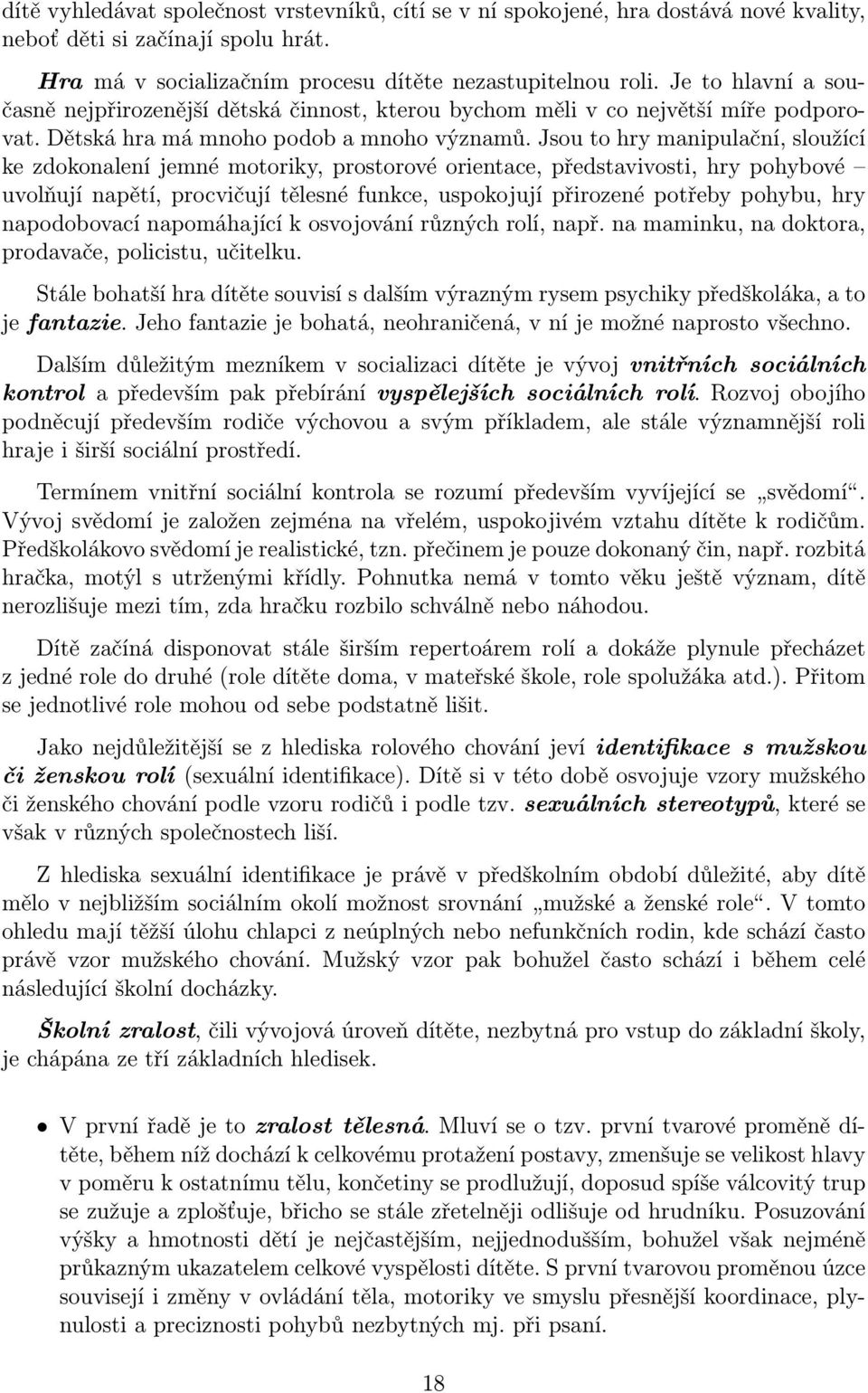 dítě vyhledávat společnost vrstevníků, cítí se v ní spokojené, hra dostává nové kvality, neboť děti si začínají spolu hrát.

Hra má v socializačním procesu dítěte nezastupitelnou roli. Je to hlavní a současně nejpřirozenější dětská činnost, kterou bychom měli v co největší míře podporovat. Dětská hra má mnoho podob a mnoho významů. Jsou to hry manipulační, sloužící ke zdokonalení jemné motoriky, prostorové orientace, představivosti, hry pohybové – uvolňují napětí, procvičují tělesné funkce, uspokojují přirozené potřeby pohybu, hry napodobovací napomáhající k osvojování různých rolí, např. na maminku, na doktora, prodavače, policistu, učitelku.

Stále bohatší hra dítěte souvisí s dalším výrazným rysem psychiky předškoláka, a to je fantazie. Jeho fantazie je bohatá, neohraničená, v ní je možné naprosto všechno.

Dalším důležitým mezníkem v socializaci dítěte je vývoj vnitřních sociálních kontrol a především pak přebírání vyspělejších sociálních rolí. Rozvoj obojího podněcují především rodiče výchovou a svým příkladem, ale stále významnější roli hraje i širší sociální prostředí.

Termínem vnitřní sociální kontrola se rozumí především vyvíjející se „svědomí“. Vývoj svědomí je založen zejména na vřelém, uspokojivém vztahu dítěte k rodičům. Předškolákovo svědomí je realistické, tzn. přečinem je pouze dokonaný čin, např. rozbitá hračka, motýl s utrženými křídly. Pohnutka nemá v tomto věku ještě význam, dítě nerozlišuje mezi tím, zda hračku rozbilo schválně nebo náhodou.

Dítě začíná disponovat stále širším repertoárem rolí a dokáže plynule přecházet z jedné role do druhé (role dítěte doma, v mateřské škole, role spolužáka atd.). Přitom se jednotlivé role mohou od sebe podstatně lišit.

Jako nejdůležitější se z hlediska rolového chování jeví identifikace s mužskou či ženskou rolí (sexuální identifikace). Dítě si v této době osvojuje vzory mužského či ženského chování podle vzoru rodičů i podle tzv. sexuálních stereotypů, které se však v různých společnostech liší.

Z hlediska sexuální identifikace je právě v předškolním období důležité, aby dítě mělo v nejbližším sociálním okolí možnost srovnání „mužské a ženské role“. V tomto ohledu mají těžší úlohu chlapci z neúplných nebo nefunkčních rodin, kde schází často právě vzor mužského chování. Mužský vzor pak bohužel často schází i během celé následující školní docházky.

Školní zralost, čili vývojová úroveň dítěte, nezbytná pro vstup do základní školy, je chápána ze tří základních hledisek.

• V první řadě je to zralost tělesná. Mluví se o tzv. první tvarové proměně dítěte, během níž dochází k celkovému protažení postavy, zmenšuje se velikost hlavy v poměru k ostatnímu tělu, končetiny se prodlužují, doposud spíše válcovitý trup se zužuje a zplošťuje, břicho se stále zřetelněji odlišuje od hrudníku. Posuzování výšky a hmotnosti dětí je nejčastějším, nejjednodušším, bohužel však nejméně průkazným ukazatelem celkové vyspělosti dítěte. S první tvarovou proměnou úzce souvisejí i změny v ovládání těla, motoriky ve smyslu přesnější koordinace, plynulosti a preciznosti pohybů nezbytných mj. při psaní.

18